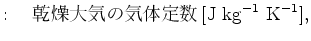 : 乾燥大気の気体定数 [J kg$^{-1}$ K$^{-1}$],